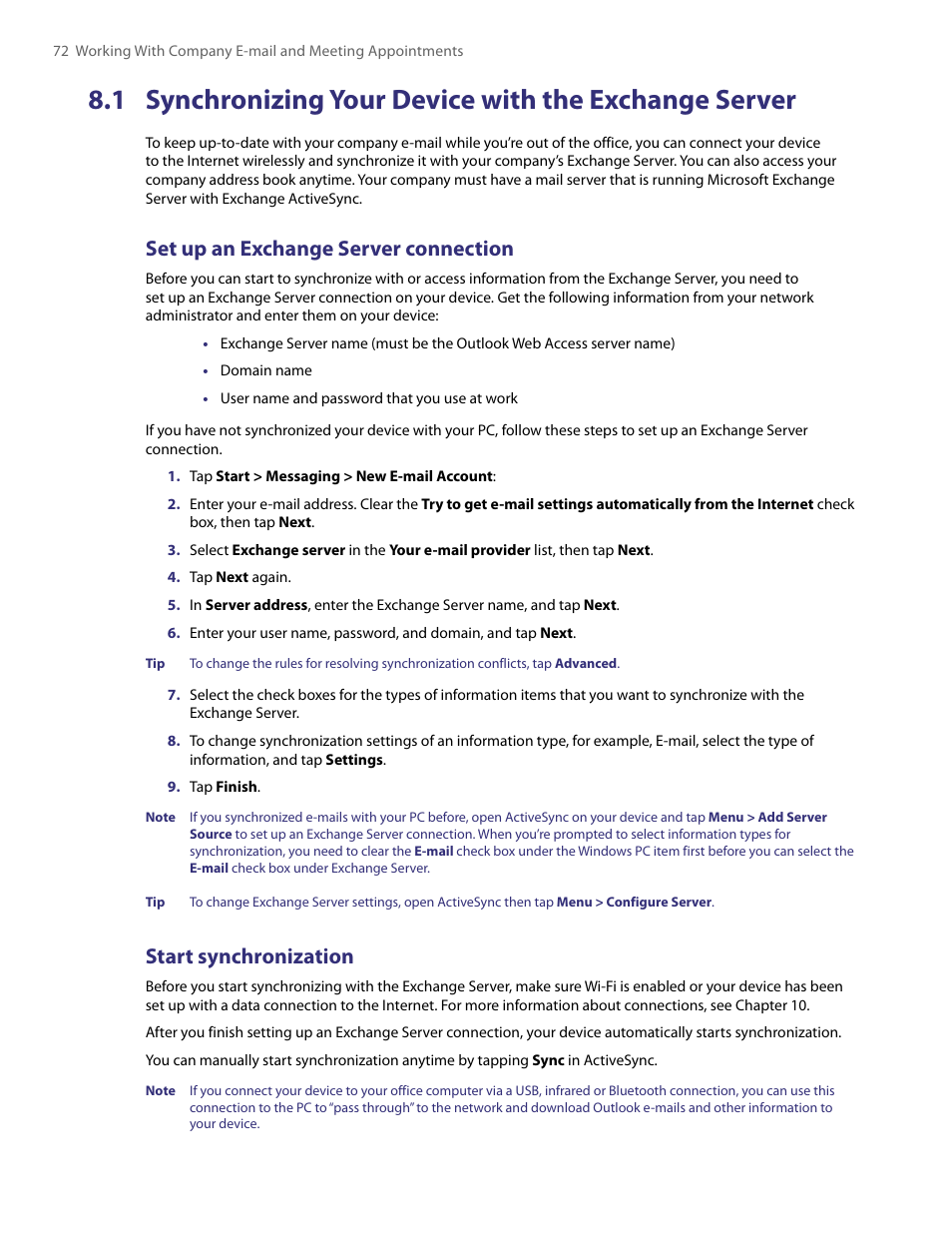 72 Working With Company E-mail and Meeting Appointments

8.1 Synchronizing Your Device with the Exchange Server

To keep up-to-date with your company e-mail while you're out of the office, you can connect your device to the Internet wirelessly and synchronize it with your company's Exchange Server. You can also access your company address book anytime. Your company must have a mail server that is running Microsoft Exchange Server with Exchange ActiveSync.

Set up an Exchange Server connection

Before you can start to synchronize with or access information from the Exchange Server, you need to set up an Exchange Server connection on your device. Get the following information from your network administrator and enter them on your device:

• Exchange Server name (must be the Outlook Web Access server name)
• Domain name
• User name and password that you use at work

If you have not synchronized your device with your PC, follow these steps to set up an Exchange Server connection.

1. Tap Start > Messaging > New E-mail Account:
2. Enter your e-mail address. Clear the Try to get e-mail settings automatically from the Internet check box, then tap Next.
3. Select Exchange server in the Your e-mail provider list, then tap Next.
4. Tap Next again.
5. In Server address, enter the Exchange Server name, and tap Next.
6. Enter your user name, password, and domain, and tap Next.

Tip To change the rules for resolving synchronization conflicts, tap Advanced.

7. Select the check boxes for the types of information items that you want to synchronize with the Exchange Server.
8. To change synchronization settings of an information type, for example, E-mail, select the type of information, and tap Settings.
9. Tap Finish.

Note If you synchronized e-mails with your PC before, open ActiveSync on your device and tap Menu > Add Server Source to set up an Exchange Server connection. When you're prompted to select information types for synchronization, you need to clear the E-mail check box under the Windows PC item first before you can select the E-mail check box under Exchange Server.

Tip To change Exchange Server settings, open ActiveSync then tap Menu > Configure Server.

Start synchronization

Before you start synchronizing with the Exchange Server, make sure Wi-Fi is enabled or your device has been set up with a data connection to the Internet. For more information about connections, see Chapter 10.

After you finish setting up an Exchange Server connection, your device automatically starts synchronization.

You can manually start synchronization anytime by tapping Sync in ActiveSync.

Note If you connect your device to your office computer via a USB, infrared or Bluetooth connection, you can use this connection to the PC to "pass through" to the network and download Outlook e-mails and other information to your device.